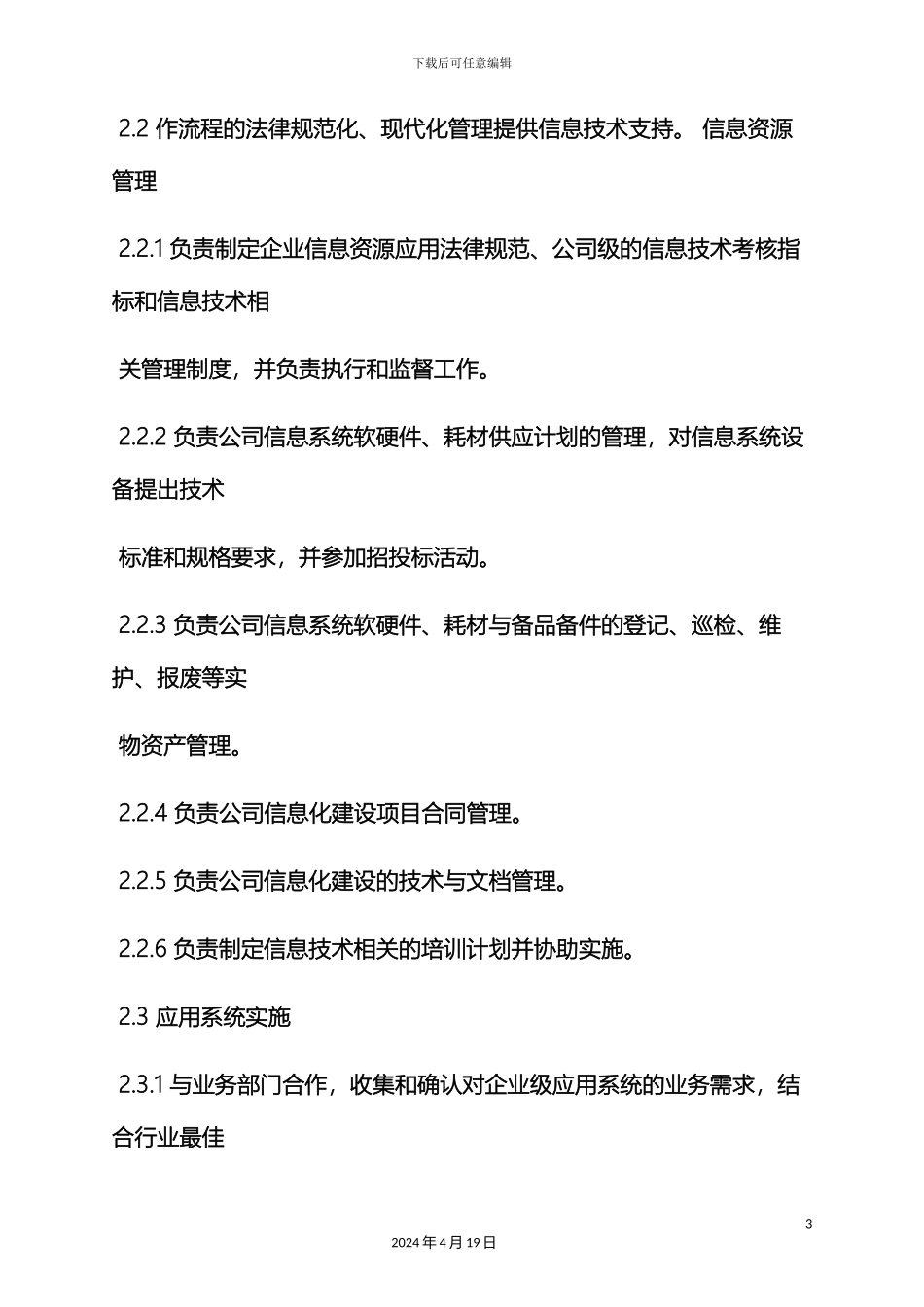 下载后可任意编辑

2.2 作流程的法律规范化、现代化管理提供信息技术支持。 信息资源管理

2.2.1 负责制定企业信息资源应用法律规范、公司级的信息技术考核指标和信息技术相

关管理制度，并负责执行和监督工作。

2.2.2 负责公司信息系统软硬件、耗材供应计划的管理，对信息系统设备提出技术

标准和规格要求，并参加招投标活动。

2.2.3 负责公司信息系统软硬件、耗材与备品备件的登记、巡检、维护、报废等实

物资产管理。

2.2.4 负责公司信息化建设项目合同管理。

2.2.5 负责公司信息化建设的技术与文档管理。

2.2.6 负责制定信息技术相关的培训计划并协助实施。

2.3 应用系统实施

2.3.1 与业务部门合作，收集和确认对企业级应用系统的业务需求，结合行业最佳

3

2024 年 4 月 19 日